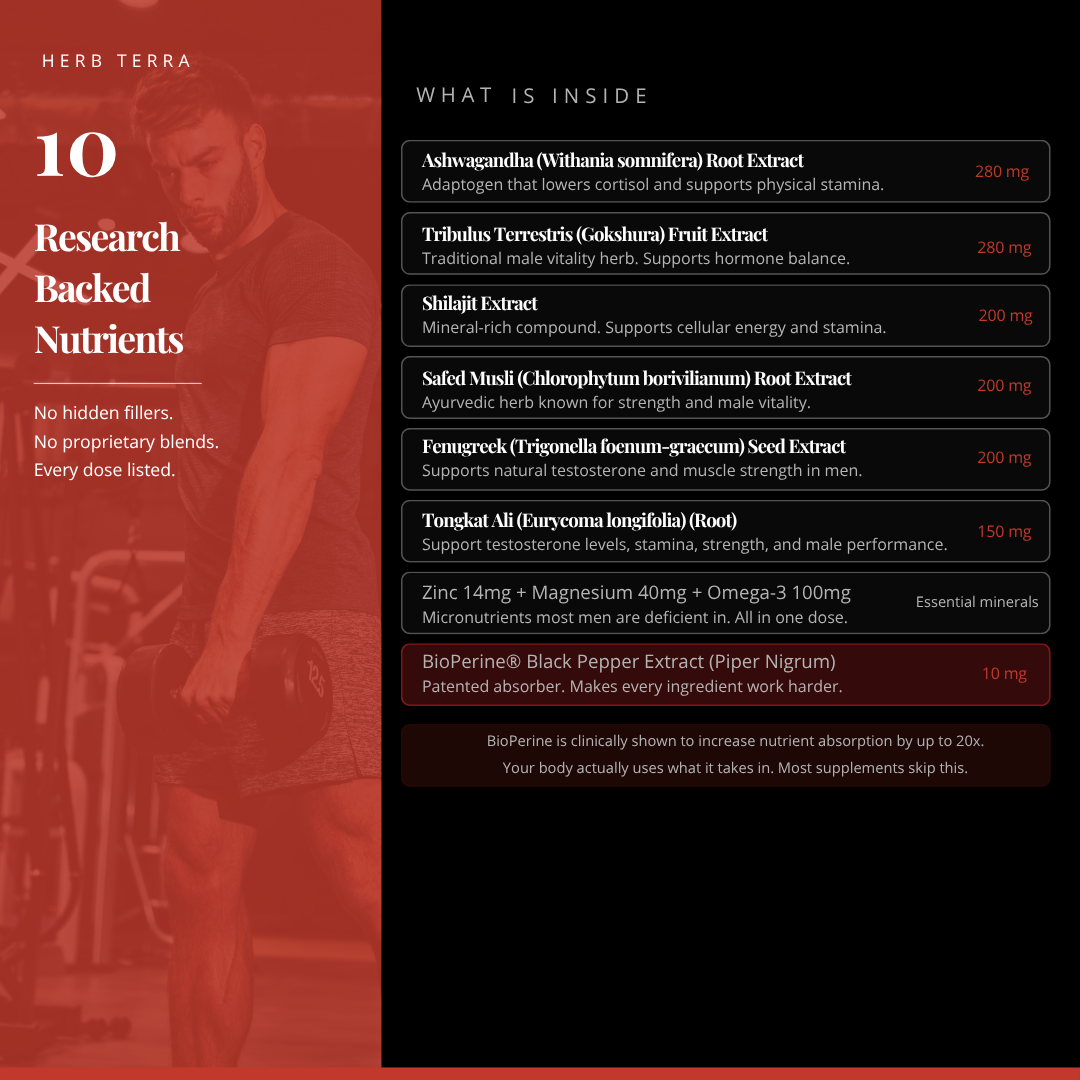 HERB TERRA

10

Research Backed Nutrients

No hidden fillers.
No proprietary blends.
Every dose listed.

WHAT IS INSIDE

Ashwagandha (Withania somnifera) Root Extract
Adaptogen that lowers cortisol and supports physical stamina.
280 mg

Tribulus Terrestris (Gokshura) Fruit Extract
Traditional male vitality herb. Supports hormone balance.
280 mg

Shilajit Extract
Mineral-rich compound. Supports cellular energy and stamina.
200 mg

Safed Musli (Chlorophytum borivilianum) Root Extract
Ayurvedic herb known for strength and male vitality.
200 mg

Fenugreek (Trigonella foenum-graecum) Seed Extract
Supports natural testosterone and muscle strength in men.
200 mg

Tongkat Ali (Eurycoma longifolia) (Root)
Support testosterone levels, stamina, strength, and male performance.
150 mg

Zinc 14mg + Magnesium 40mg + Omega-3 100mg
Micronutrients most men are deficient in. All in one dose.
Essential minerals

BioPerine® Black Pepper Extract (Piper Nigrum)
Patented absorber. Makes every ingredient work harder.
10 mg

BioPerine is clinically shown to increase nutrient absorption by up to 20x.
Your body actually uses what it takes in. Most supplements skip this.